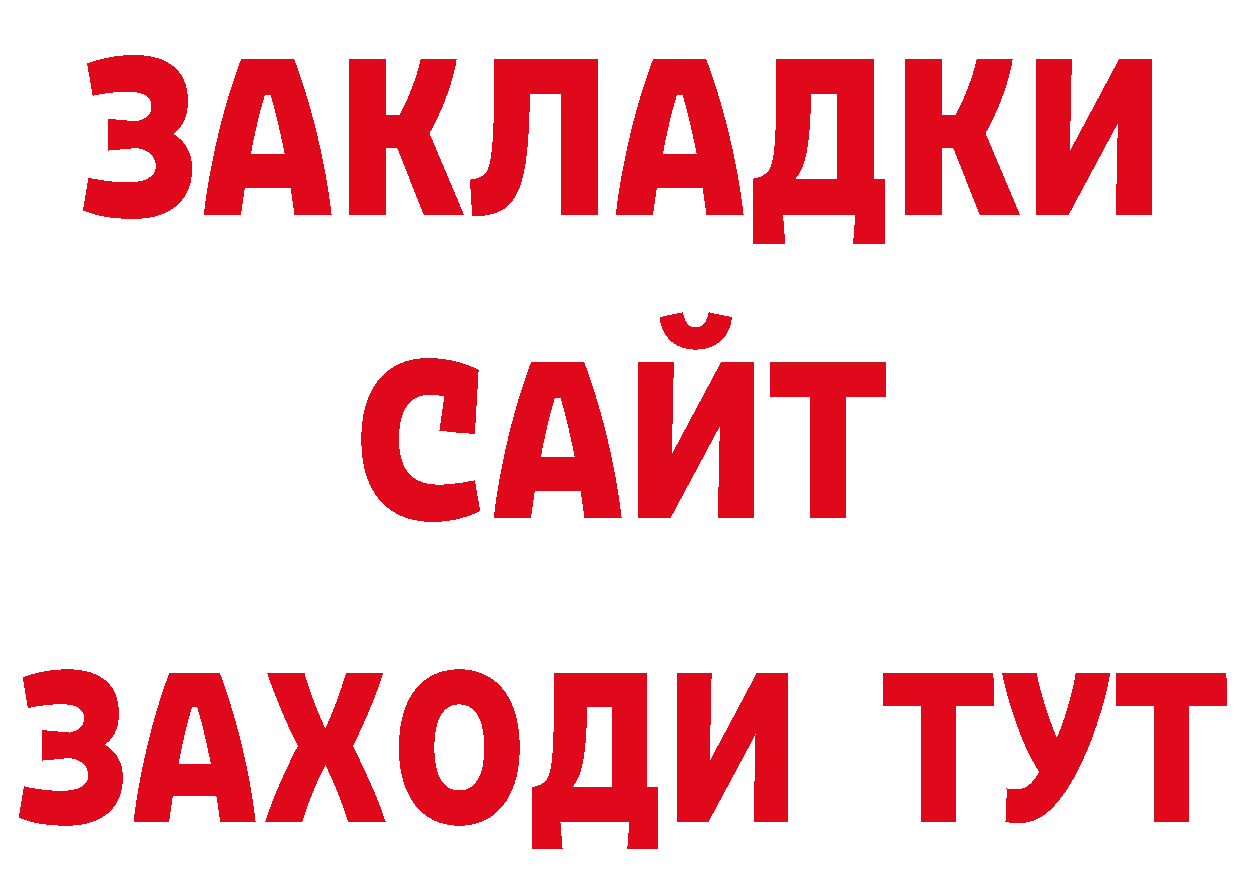 ЗАКЛАДКИ
САЙТ
ЗАХОДИ ТУТ